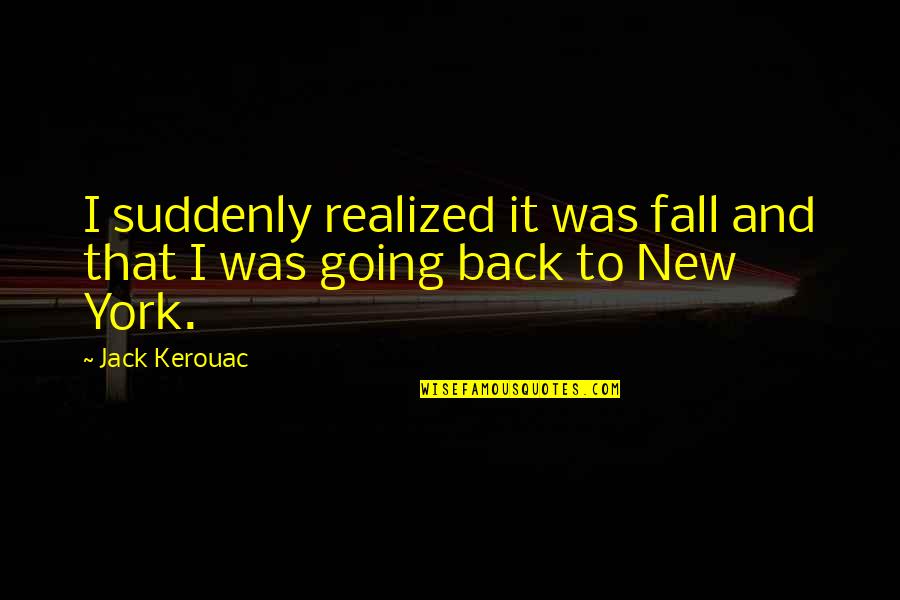 I suddenly realized it was fall and that I was going back to New York.

~ Jack Kerouac

WISEFAMOUSQUOTES.COM